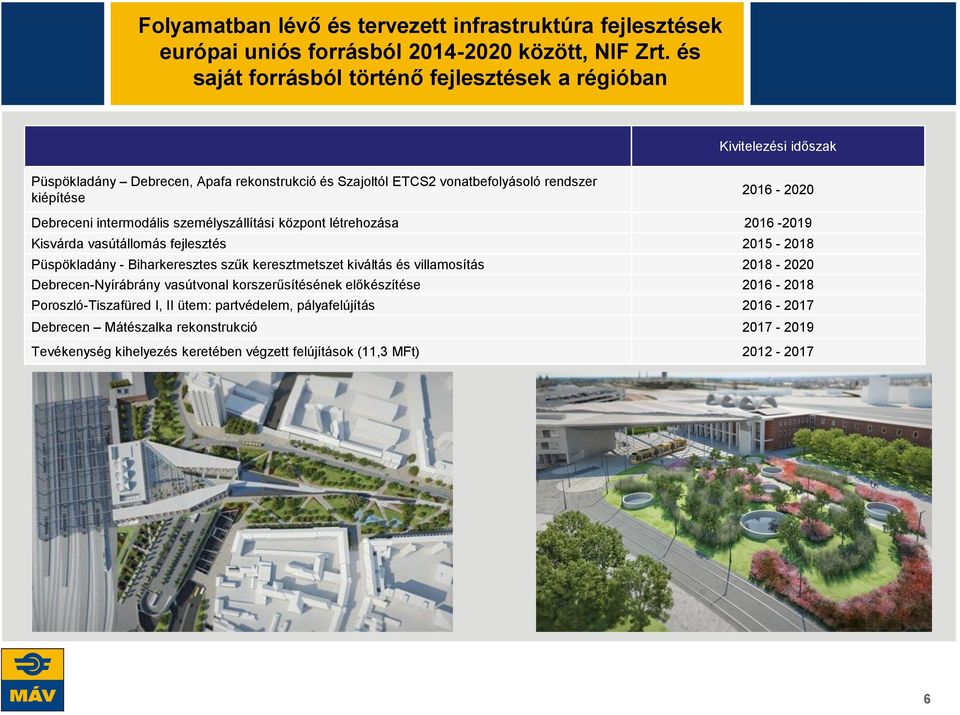 Folyamatban lévő és tervezett infrastruktúra fejlesztések európai uniós forrásból 2014-2020 között, NIF Zrt. és saját forrásból történő fejlesztések a régióban

| | Kivitelezési időszak |
|---|---|
| Püspökladány – Debrecen, Apafa rekonstrukció és Szajoltól ETCS2 vonatbefolyásoló rendszer kiépítése | 2016 - 2020 |
| Debreceni intermodális személyszállítási központ létrehozása | 2016 -2019 |
| Kisvárda vasútállomás fejlesztés | 2015 - 2018 |
| Püspökladány - Biharkeresztes szűk keresztmetszet kiváltás és villamosítás | 2018 - 2020 |
| Debrecen-Nyírábrány vasútvonal korszerűsítésének előkészítése | 2016 - 2018 |
| Poroszló-Tiszafüred I, II ütem: partvédelem, pályafelújítás | 2016 - 2017 |
| Debrecen – Mátészalka rekonstrukció | 2017 - 2019 |
| Tevékenység kihelyezés keretében végzett felújítások (11,3 MFt) | 2012 - 2017 |

MÁV

6